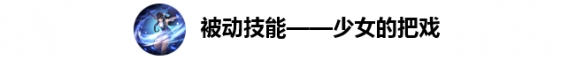 被动技能——少女的把戏